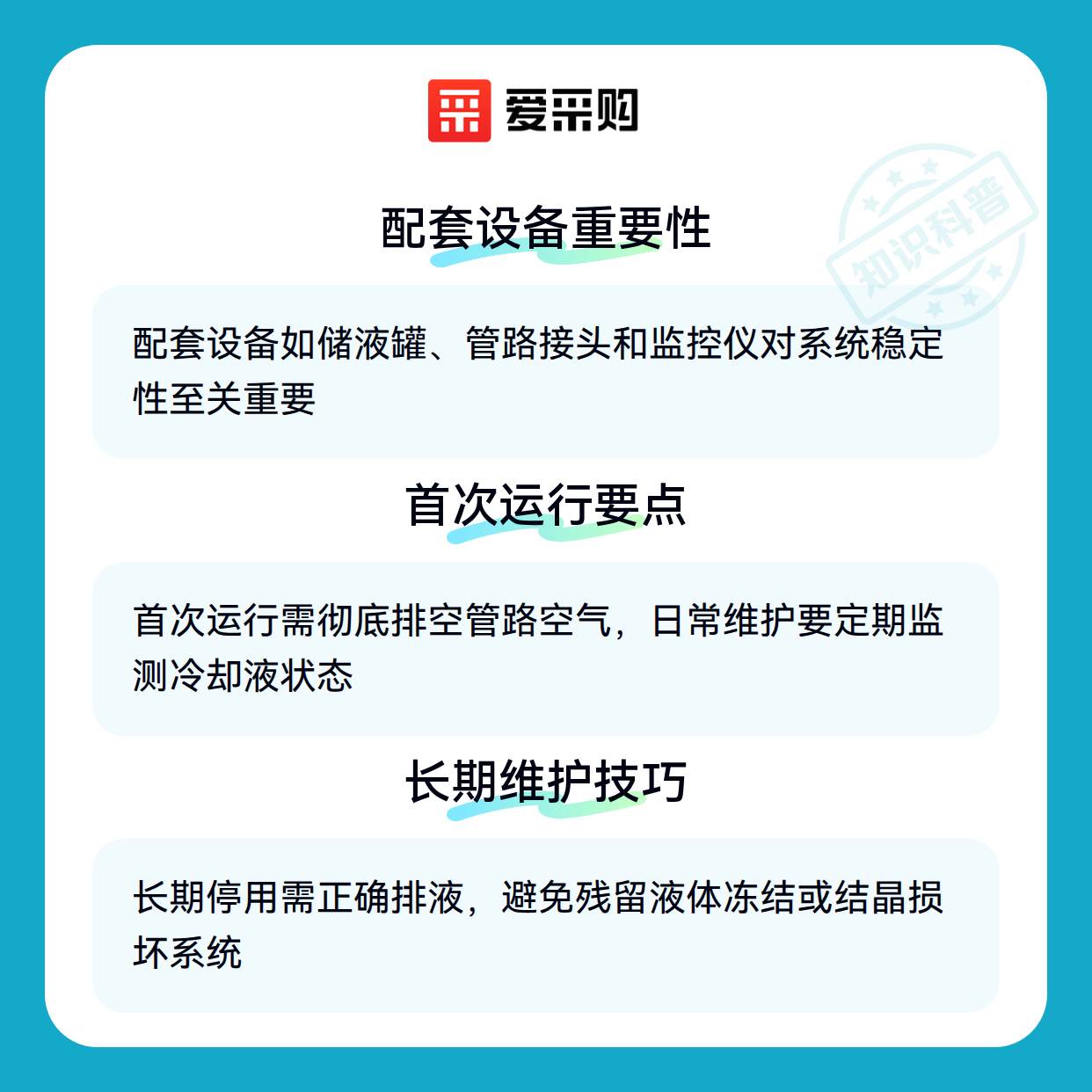 爱采购

配套设备重要性

配套设备如储液罐、管路接头和监控仪对系统稳定性至关重要

首次运行要点

首次运行需彻底排空管路空气，日常维护要定期监测冷却液状态

长期维护技巧

长期停用需正确排液，避免残留液体冻结或结晶损坏系统

知识科普